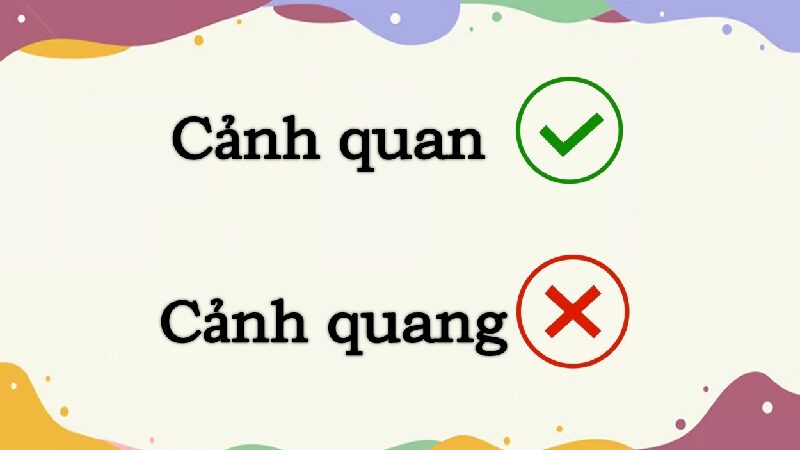 Cảnh quan

Cảnh quang